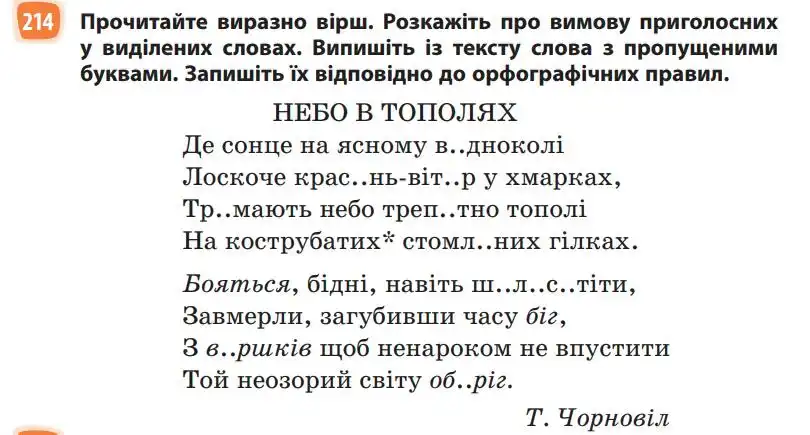 214 Прочитайте виразно вірш. Розкажіть про вимову приголосних у виділених словах. Випишіть із тексту слова з пропущеними буквами. Запишіть їх відповідно до орфографічних правил.

НЕБО В ТОПОЛЯХ

Де сонце на ясному в..дноколі
Лоскоче крас..нь-віт..р у хмарках,
Тр..мають небо треп..тно тополі
На кострубатих* стомл..них гілках.

Бояться, бідні, навіть ш..л..с..тіти,
Завмерли, загубивши часу біг,
З в..ршків щоб ненароком не впустити
Той неозорий світу об..ріг.

Т. Чорновіл